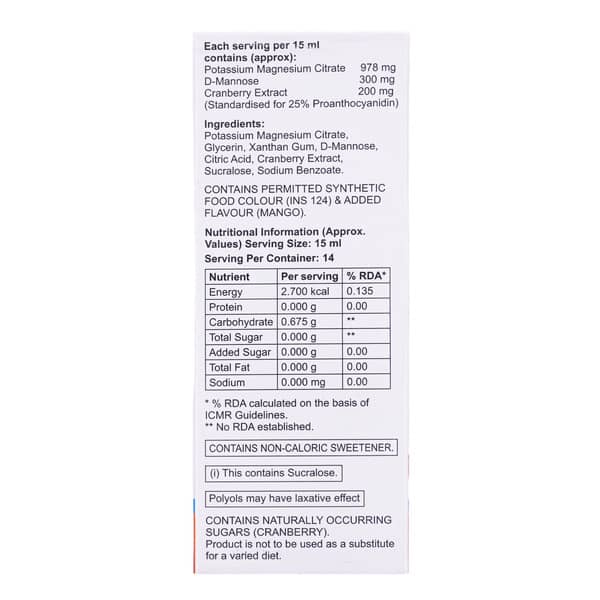 Each serving per 15 ml contains (approx):
Potassium Magnesium Citrate 978 mg
D-Mannose 300 mg
Cranberry Extract 200 mg
(Standardised for 25% Proanthocyanidin)

Ingredients:
Potassium Magnesium Citrate, Glycerin, Xanthan Gum, D-Mannose, Citric Acid, Cranberry Extract, Sucralose, Sodium Benzoate.

CONTAINS PERMITTED SYNTHETIC FOOD COLOUR (INS 124) & ADDED FLAVOUR (MANGO).

Nutritional Information (Approx. Values) Serving Size: 15 ml

Serving Per Container: 14

| Nutrient | Per serving | % RDA* |
|---|---|---|
| Energy | 2.700 kcal | 0.135 |
| Protein | 0.000 g | 0.00 |
| Carbohydrate | 0.675 g | ** |
| Total Sugar | 0.000 g | ** |
| Added Sugar | 0.000 g | 0.00 |
| Total Fat | 0.000 g | 0.00 |
| Sodium | 0.000 mg | 0.00 |

* % RDA calculated on the basis of ICMR Guidelines.
** No RDA established.

CONTAINS NON-CALORIC SWEETENER.

(i) This contains Sucralose.

Polyols may have laxative effect

CONTAINS NATURALLY OCCURRING SUGARS (CRANBERRY).
Product is not to be used as a substitute for a varied diet.